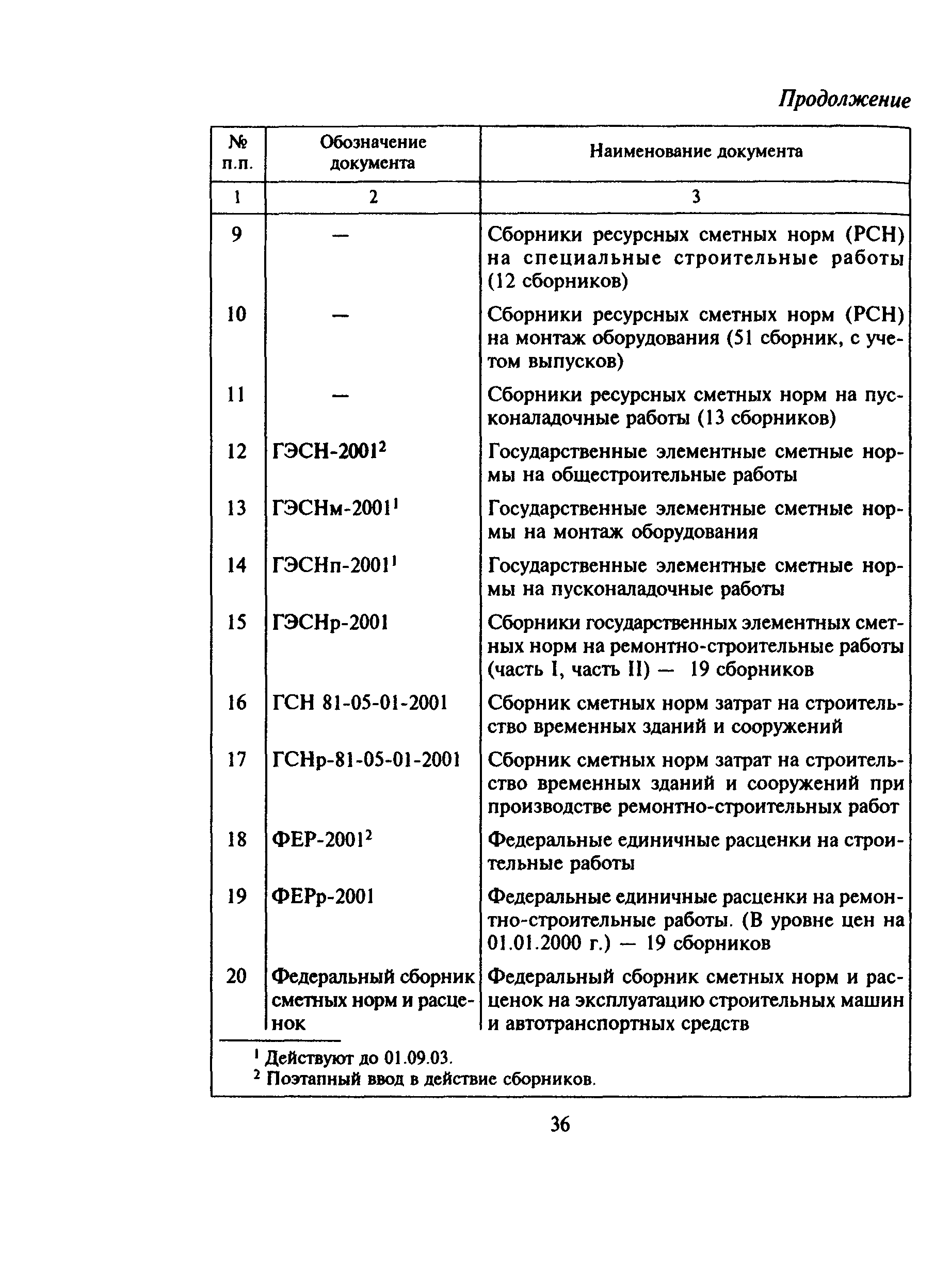 Продолжение

| № п.п. | Обозначение документа | Наименование документа |
|---|---|---|
| 1 | 2 | 3 |
| 9 | — | Сборники ресурсных сметных норм (РСН) на специальные строительные работы (12 сборников) |
| 10 | — | Сборники ресурсных сметных норм (РСН) на монтаж оборудования (51 сборник, с учетом выпусков) |
| 11 | — | Сборники ресурсных сметных норм на пусконаладочные работы (13 сборников) |
| 12 | ГЭСН-2001$^2$ | Государственные элементные сметные нормы на общестроительные работы |
| 13 | ГЭСНм-2001$^1$ | Государственные элементные сметные нормы на монтаж оборудования |
| 14 | ГЭСНп-2001$^1$ | Государственные элементные сметные нормы на пусконаладочные работы |
| 15 | ГЭСНр-2001 | Сборники государственных элементных сметных норм на ремонтно-строительные работы (часть I, часть II) — 19 сборников |
| 16 | ГСН 81-05-01-2001 | Сборник сметных норм затрат на строительство временных зданий и сооружений |
| 17 | ГСНр-81-05-01-2001 | Сборник сметных норм затрат на строительство временных зданий и сооружений при производстве ремонтно-строительных работ |
| 18 | ФЕР-2001$^2$ | Федеральные единичные расценки на строительные работы |
| 19 | ФЕРр-2001 | Федеральные единичные расценки на ремонтно-строительные работы. (В уровне цен на 01.01.2000 г.) — 19 сборников |
| 20 | Федеральный сборник сметных норм и расценок | Федеральный сборник сметных норм и расценок на эксплуатацию строительных машин и автотранспортных средств |

$^1$ Действуют до 01.09.03.
$^2$ Поэтапный ввод в действие сборников.

36